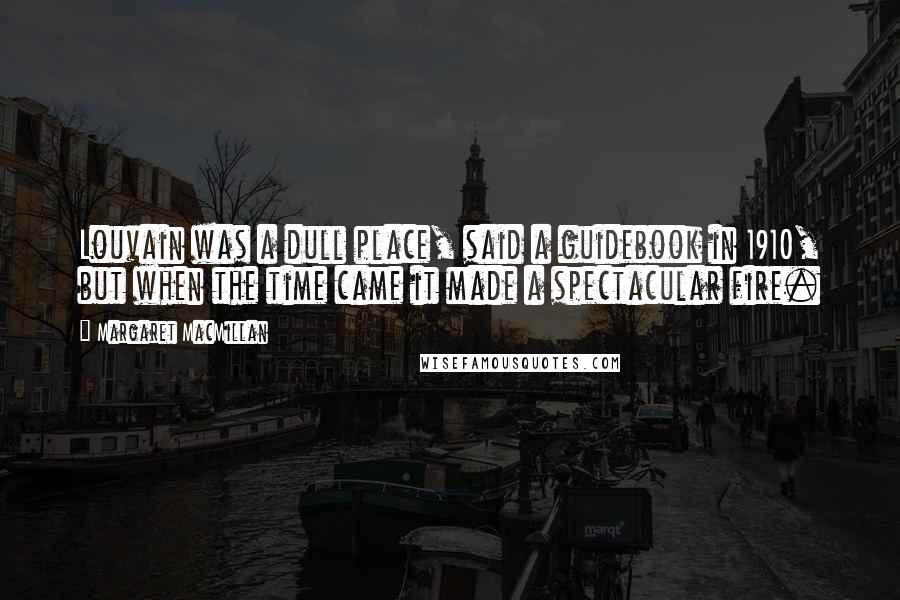 Louvain was a dull place, said a guidebook in 1910, but when the time came it made a spectacular fire.

Margaret MacMillan

WISEFAMOUSQUOTES.COM

marqt